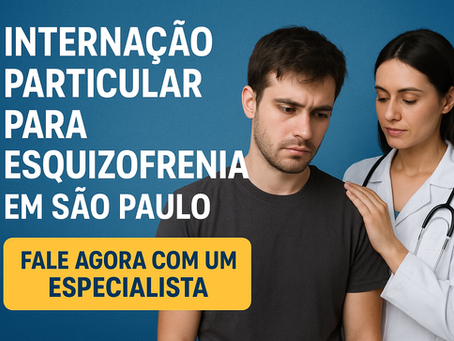 INTERNAÇÃO PARTICULAR PARA ESQUIZOFRENIA EM SÃO PAULO

FALE AGORA COM UM ESPECIALISTA